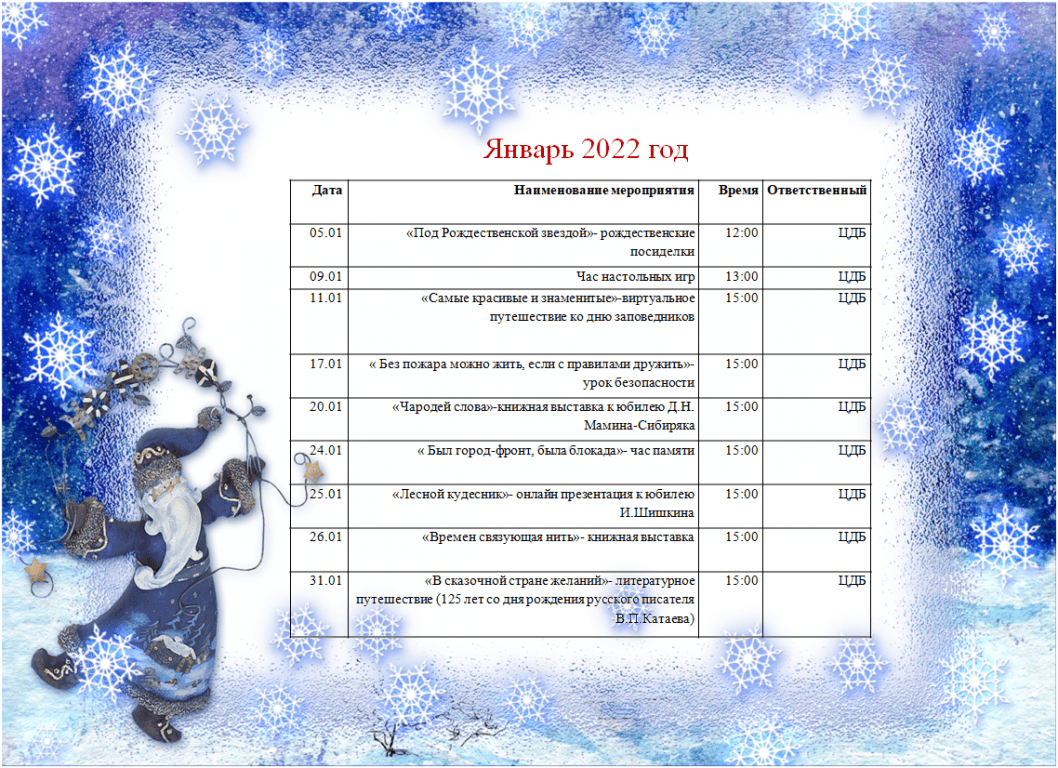 Январь 2022 год

| Дата | Наименование мероприятия | Время | Ответственный |
|---|---|---|---|
| 05.01 | «Под Рождественской звездой»- рождественские посиделки | 12:00 | ЦДБ |
| 09.01 | Час настольных игр | 13:00 | ЦДБ |
| 11.01 | «Самые красивые и знаменитые»-виртуальное путешествие ко дню заповедников | 15:00 | ЦДБ |
| 17.01 | « Без пожара можно жить, если с правилами дружить»- урок безопасности | 15:00 | ЦДБ |
| 20.01 | «Чародей слова»-книжная выставка к юбилею Д.Н. Мамина-Сибиряка | 15:00 | ЦДБ |
| 24.01 | « Был город-фронт, была блокада»- час памяти | 15:00 | ЦДБ |
| 25.01 | «Лесной кудесник»- онлайн презентация к юбилею И.Шишкина | 15:00 | ЦДБ |
| 26.01 | «Времен связующая нить»- книжная выставка | 15:00 | ЦДБ |
| 31.01 | «В сказочной стране желаний»- литературное путешествие (125 лет со дня рождения русского писателя В.П.Катаева) | 15:00 | ЦДБ |